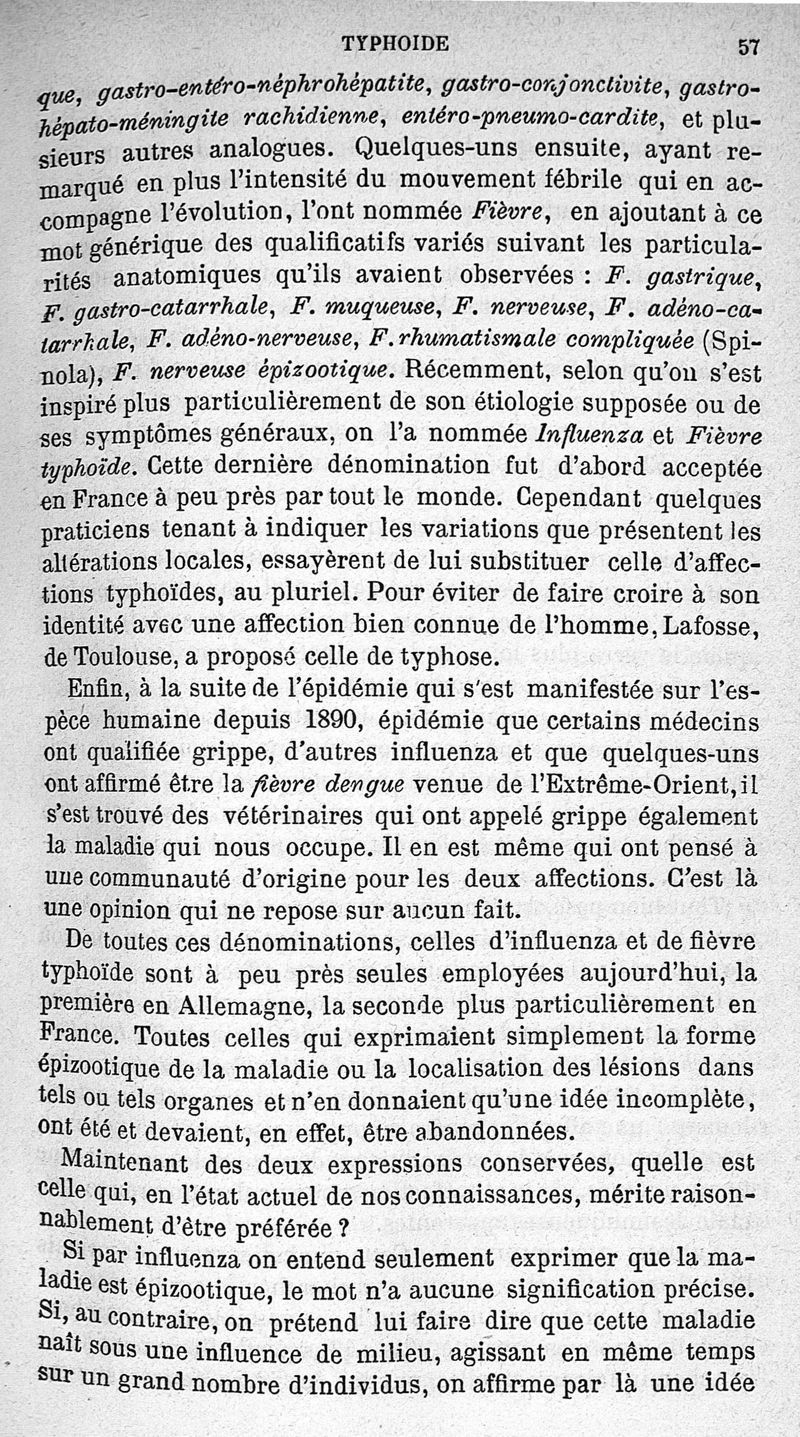 TYPHOIDE 57

que, gastro-entéro-néphrohépatite, gastro-conjonctivite, gastro-hépato-méningite rachidienne, entéro-pneumo-cardite, et plusieurs autres analogues. Quelques-uns ensuite, ayant remarqué en plus l'intensité du mouvement fébrile qui en accompagne l'évolution, l'ont nommée Fièvre, en ajoutant à ce mot générique des qualificatifs variés suivant les particularités anatomiques qu'ils avaient observées : F. gastrique, F. gastro-catarrhale, F. muqueuse, F. nerveuse, F. adéno-catarrhale, F. adéno-nerveuse, F. rhumatismale compliquée (Spinola), F. nerveuse épizootique. Récemment, selon qu'on s'est inspiré plus particulièrement de son étiologie supposée ou de ses symptômes généraux, on l'a nommée Influenza et Fièvre typhoïde. Cette dernière dénomination fut d'abord acceptée en France à peu près par tout le monde. Cependant quelques praticiens tenant à indiquer les variations que présentent les altérations locales, essayèrent de lui substituer celle d'affections typhoïdes, au pluriel. Pour éviter de faire croire à son identité avec une affection bien connue de l'homme, Lafosse, de Toulouse, a proposé celle de typhose.

Enfin, à la suite de l'épidémie qui s'est manifestée sur l'espèce humaine depuis 1890, épidémie que certains médecins ont qualifiée grippe, d'autres influenza et que quelques-uns ont affirmé être la fièvre dengue venue de l'Extrême-Orient, il s'est trouvé des vétérinaires qui ont appelé grippe également la maladie qui nous occupe. Il en est même qui ont pensé à une communauté d'origine pour les deux affections. C'est là une opinion qui ne repose sur aucun fait.

De toutes ces dénominations, celles d'influenza et de fièvre typhoïde sont à peu près seules employées aujourd'hui, la première en Allemagne, la seconde plus particulièrement en France. Toutes celles qui exprimaient simplement la forme épizootique de la maladie ou la localisation des lésions dans tels ou tels organes et n'en donnaient qu'une idée incomplète, ont été et devaient, en effet, être abandonnées.

Maintenant des deux expressions conservées, quelle est celle qui, en l'état actuel de nos connaissances, mérite raisonnablement d'être préférée ?

Si par influenza on entend seulement exprimer que la maladie est épizootique, le mot n'a aucune signification précise. Si, au contraire, on prétend lui faire dire que cette maladie naît sous une influence de milieu, agissant en même temps sur un grand nombre d'individus, on affirme par là une idée